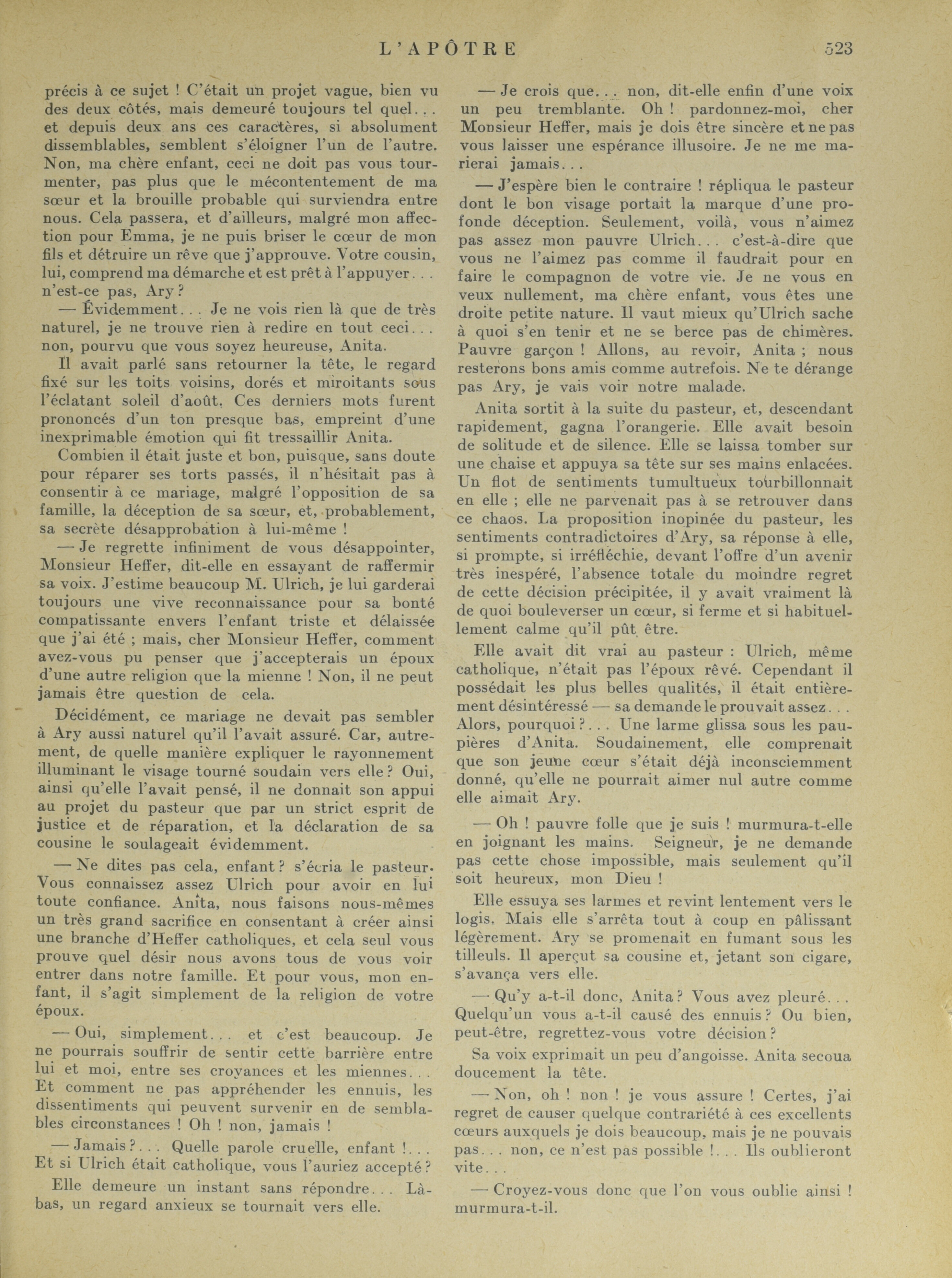 L'APÔTRE 523

précis à ce sujet ! C'était un projet vague, bien vu des deux côtés, mais demeuré toujours tel quel... et depuis deux ans ces caractères, si absolument dissemblables, semblent s'éloigner l'un de l'autre. Non, ma chère enfant, ceci ne doit pas vous tourmenter, pas plus que le mécontentement de ma sœur et la brouille probable qui surviendra entre nous. Cela passera, et d'ailleurs, malgré mon affection pour Emma, je ne puis briser le cœur de mon fils et détruire un rêve que j'approuve. Votre cousin, lui, comprend ma démarche et est prêt à l'appuyer... n'est-ce pas, Ary ?

— Évidemment... Je ne vois rien là que de très naturel, je ne trouve rien à redire en tout ceci... non, pourvu que vous soyez heureuse, Anita.

Il avait parlé sans retourner la tête, le regard fixé sur les toits voisins, dorés et miroitants sous l'éclatant soleil d'août. Ces derniers mots furent prononcés d'un ton presque bas, empreint d'une inexprimable émotion qui fit tressaillir Anita.

Combien il était juste et bon, puisque, sans doute pour réparer ses torts passés, il n'hésitait pas à consentir à ce mariage, malgré l'opposition de sa famille, la déception de sa sœur, et, probablement, sa secrète désapprobation à lui-même !

— Je regrette infiniment de vous désappointer, Monsieur Heffer, dit-elle en essayant de raffermir sa voix. J'estime beaucoup M. Ulrich, je lui garderai toujours une vive reconnaissance pour sa bonté compatissante envers l'enfant triste et délaissée que j'ai été ; mais, cher Monsieur Heffer, comment avez-vous pu penser que j'accepterais un époux d'une autre religion que la mienne ! Non, il ne peut jamais être question de cela.

Décidément, ce mariage ne devait pas sembler à Ary aussi naturel qu'il l'avait assuré. Car, autrement, de quelle manière expliquer le rayonnement illuminant le visage tourné soudain vers elle ? Oui, ainsi qu'elle l'avait pensé, il ne donnait son appui au projet du pasteur que par un strict esprit de justice et de réparation, et la déclaration de sa cousine le soulageait évidemment.

— Ne dites pas cela, enfant ? s'écria le pasteur. Vous connaissez assez Ulrich pour avoir en lui toute confiance. Anita, nous faisons nous-mêmes un très grand sacrifice en consentant à créer ainsi une branche d'Heffer catholiques, et cela seul vous prouve quel désir nous avons tous de vous voir entrer dans notre famille. Et pour vous, mon enfant, il s'agit simplement de la religion de votre époux.

— Oui, simplement... et c'est beaucoup. Je ne pourrais souffrir de sentir cette barrière entre lui et moi, entre ses croyances et les miennes... Et comment ne pas appréhender les ennuis, les dissentiments qui peuvent survenir en de semblables circonstances ! Oh ! non, jamais !

— Jamais ?... Quelle parole cruelle, enfant !... Et si Ulrich était catholique, vous l'auriez accepté ?

Elle demeure un instant sans répondre... Là-bas, un regard anxieux se tournait vers elle.

— Je crois que... non, dit-elle enfin d'une voix un peu tremblante. Oh ! pardonnez-moi, cher Monsieur Heffer, mais je dois être sincère et ne pas vous laisser une espérance illusoire. Je ne me marierai jamais...

— J'espère bien le contraire ! répliqua le pasteur dont le bon visage portait la marque d'une profonde déception. Seulement, voilà, vous n'aimez pas assez mon pauvre Ulrich... c'est-à-dire que vous ne l'aimez pas comme il faudrait pour en faire le compagnon de votre vie. Je ne vous en veux nullement, ma chère enfant, vous êtes une droite petite nature. Il vaut mieux qu'Ulrich sache à quoi s'en tenir et ne se berce pas de chimères. Pauvre garçon ! Allons, au revoir, Anita ; nous resterons bons amis comme autrefois. Ne te dérange pas Ary, je vais voir notre malade.

Anita sortit à la suite du pasteur, et, descendant rapidement, gagna l'orangerie. Elle avait besoin de solitude et de silence. Elle se laissa tomber sur une chaise et appuya sa tête sur ses mains enlacées. Un flot de sentiments tumultueux tourbillonnait en elle ; elle ne parvenait pas à se retrouver dans ce chaos. La proposition inopinée du pasteur, les sentiments contradictoires d'Ary, sa réponse à elle, si prompte, si irréfléchie, devant l'offre d'un avenir très inespéré, l'absence totale du moindre regret de cette décision précipitée, il y avait vraiment là de quoi bouleverser un cœur, si ferme et si habituellement calme qu'il pût être.

Elle avait dit vrai au pasteur : Ulrich, même catholique, n'était pas l'époux rêvé. Cependant il possédait les plus belles qualités, il était entièrement désintéressé — sa demande le prouvait assez... Alors, pourquoi ?... Une larme glissa sous les paupières d'Anita. Soudainement, elle comprenait que son jeune cœur s'était déjà inconsciemment donné, qu'elle ne pourrait aimer nul autre comme elle aimait Ary.

— Oh ! pauvre folle que je suis ! murmura-t-elle en joignant les mains. Seigneur, je ne demande pas cette chose impossible, mais seulement qu'il soit heureux, mon Dieu !

Elle essuya ses larmes et revint lentement vers le logis. Mais elle s'arrêta tout à coup en pâlissant légèrement. Ary se promenait en fumant sous les tilleuls. Il aperçut sa cousine et, jetant son cigare, s'avança vers elle.

— Qu'y a-t-il donc, Anita ? Vous avez pleuré... Quelqu'un vous a-t-il causé des ennuis ? Ou bien, peut-être, regrettez-vous votre décision ?

Sa voix exprimait un peu d'angoisse. Anita secoua doucement la tête.

— Non, oh ! non ! je vous assure ! Certes, j'ai regret de causer quelque contrariété à ces excellents cœurs auxquels je dois beaucoup, mais je ne pouvais pas... non, ce n'est pas possible !... Ils oublieront vite...

— Croyez-vous donc que l'on vous oublie ainsi ! murmura-t-il.